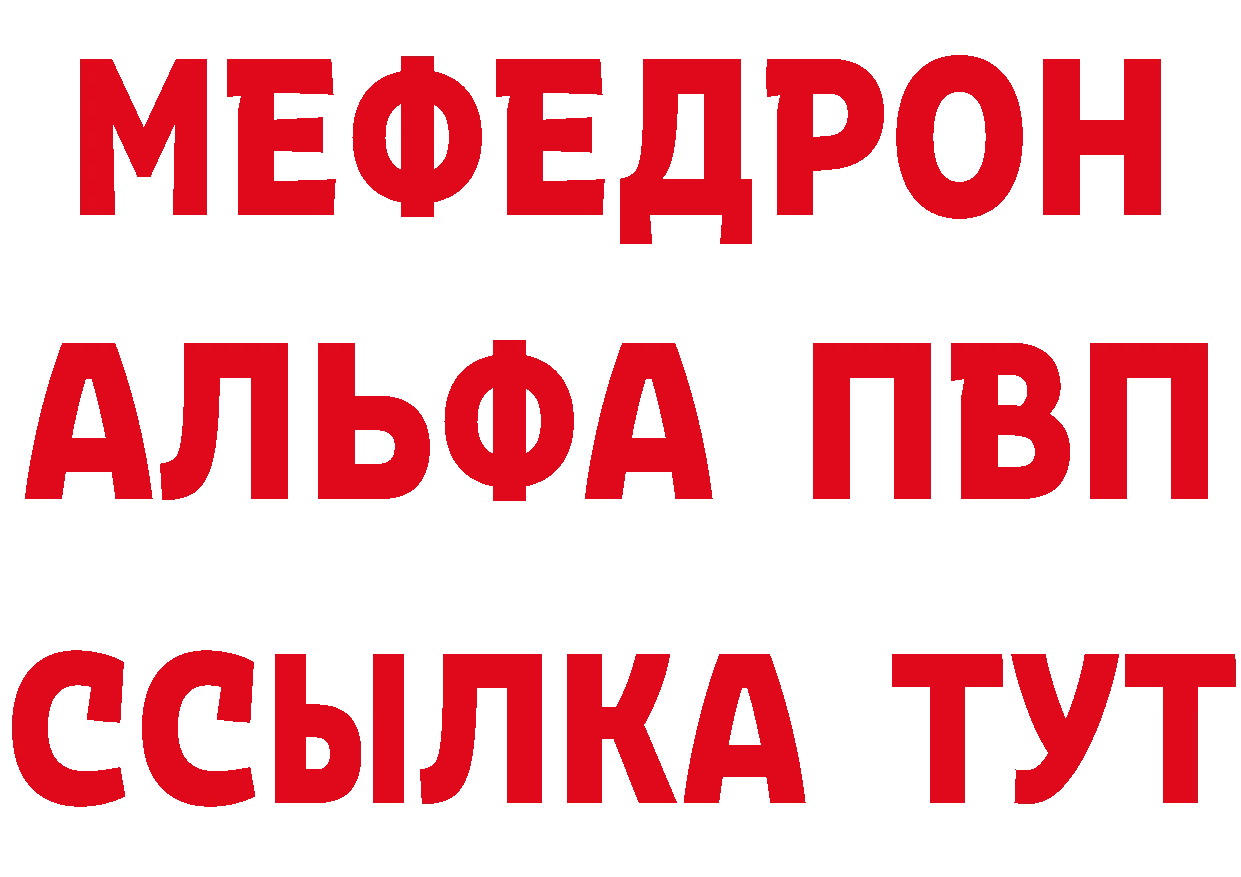 МЕФЕДРОН
АЛЬФА ПВП
ССЫЛКА ТУТ